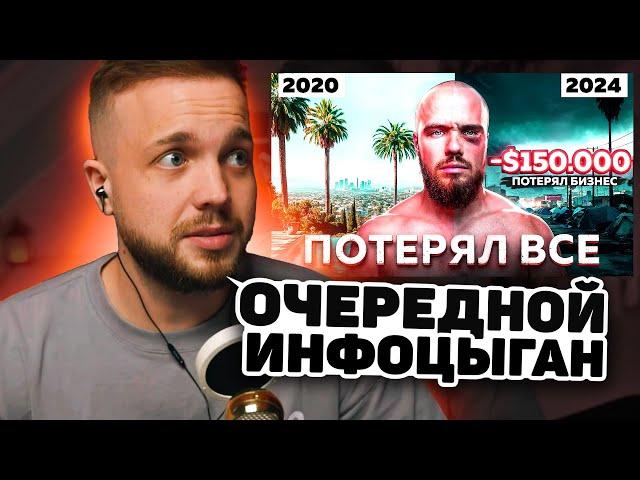 2020

2024

-$150.000
ПОТЕРЯЛ БИЗНЕС

ПОТЕРЯЛ ВСЕ

ОЧЕРЕДНОЙ ИНФОЦЫГАН